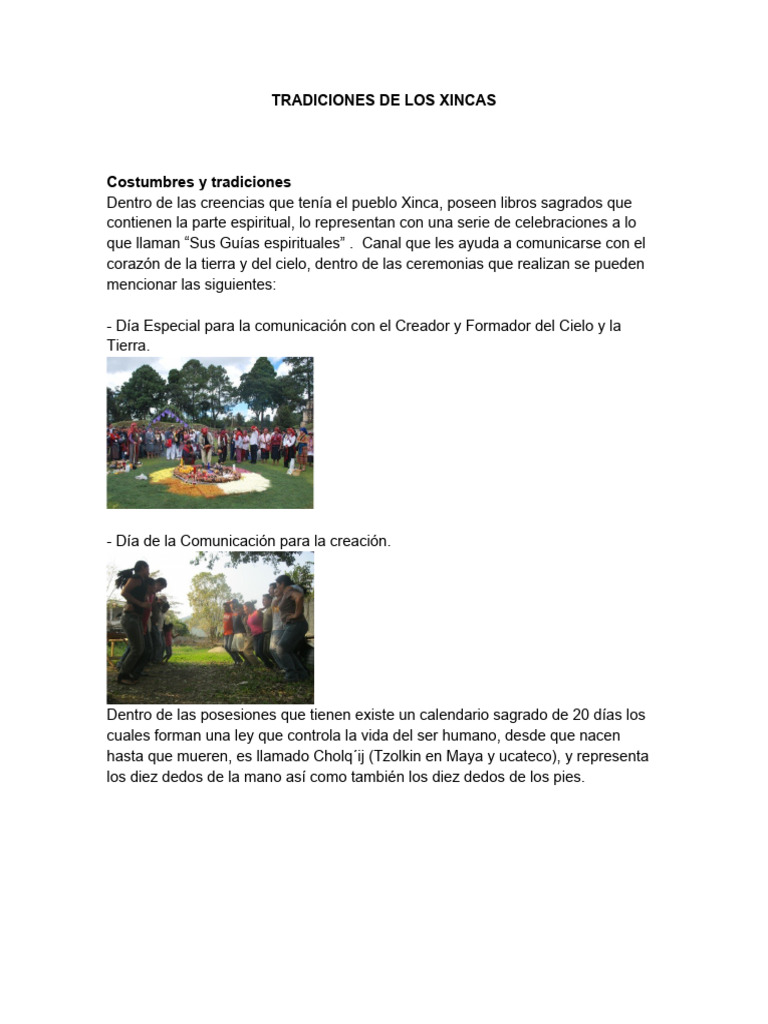 TRADICIONES DE LOS XINCAS

Costumbres y tradiciones
Dentro de las creencias que tenía el pueblo Xinca, poseen libros sagrados que contienen la parte espiritual, lo representan con una serie de celebraciones a lo que llaman “Sus Guías espirituales” . Canal que les ayuda a comunicarse con el corazón de la tierra y del cielo, dentro de las ceremonias que realizan se pueden mencionar las siguientes:

- Día Especial para la comunicación con el Creador y Formador del Cielo y la Tierra.

- Día de la Comunicación para la creación.

Dentro de las posesiones que tienen existe un calendario sagrado de 20 días los cuales forman una ley que controla la vida del ser humano, desde que nacen hasta que mueren, es llamado Cholq´ij (Tzolkin en Maya y ucateco), y representa los diez dedos de la mano así como también los diez dedos de los pies.